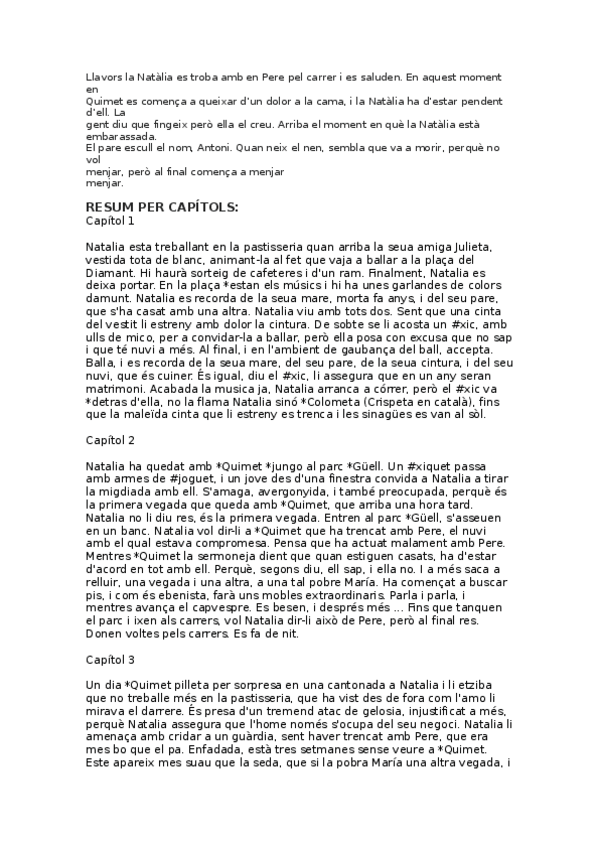 Llavors la Natàlia es troba amb en Pere pel carrer i es saluden. En aquest moment en
Quimet es comença a queixar d'un dolor a la cama, i la Natàlia ha d'estar pendent d'ell. La
gent diu que fingeix però ella el creu. Arriba el moment en què la Natàlia està embarassada.
El pare escull el nom, Antoni. Quan neix el nen, sembla que va a morir, perquè no vol
menjar, però al final comença a menjar
menjar.

RESUM PER CAPÍTOLS:
Capítol 1

Natalia esta treballant en la pastisseria quan arriba la seua amiga Julieta, vestida tota de blanc, animant-la al fet que vaja a ballar a la plaça del Diamant. Hi haurà sorteig de cafeteres i d'un ram. Finalment, Natalia es deixa portar. En la plaça *estan els músics i hi ha unes garlandes de colors damunt. Natalia es recorda de la seua mare, morta fa anys, i del seu pare, que s'ha casat amb una altra. Natalia viu amb tots dos. Sent que una cinta del vestit li estreny amb dolor la cintura. De sobte se li acosta un #xic, amb ulls de mico, per a convidar-la a ballar, però ella posa con excusa que no sap i que té nuvi a més. Al final, i en l'ambient de gaubança del ball, accepta. Balla, i es recorda de la seua mare, del seu pare, de la seua cintura, i del seu nuvi, que és cuiner. És igual, diu el #xic, li assegura que en un any seran matrimoni. Acabada la musica ja, Natalia arranca a córrer, però el #xic va *detras d'ella, no la flama Natalia sinó *Colometa (Crispeta en català), fins que la maleïda cinta que li estreny es trenca i les sinagües es van al sòl.

Capítol 2

Natalia ha quedat amb *Quimet *jungo al parc *Güell. Un #xiquet passa amb armes de #joguet, i un jove des d'una finestra convida a Natalia a tirar la migdiada amb ell. S'amaga, avergonyida, i també preocupada, perquè és la primera vegada que queda amb *Quimet, que arriba una hora tard. Natalia no li diu res, és la primera vegada. Entren al parc *Güell, s'asseuen en un banc. Natalia vol dir-li a *Quimet que ha trencat amb Pere, el nuvi amb el qual estava compromesa. Pensa que ha actuat malament amb Pere. Mentres *Quimet la sermoneja dient que quan estiguen casats, ha d'estar d'acord en tot amb ell. Perquè, segons diu, ell sap, i ella no. I a més saca a relluir, una vegada i una altra, a una tal pobre María. Ha començat a buscar pis, i com és ebenista, farà uns mobles extraordinaris. Parla i parla, i mentres avança el capvespre. Es besen, i després més ... Fins que tanquen el parc i ixen als carrers, vol Natalia dir-li això de Pere, però al final res. Donen voltes pels carrers. Es fa de nit.

Capítol 3

Un dia *Quimet pilleta per sorpresa en una cantonada a Natalia i li etziba que no treballe més en la pastisseria, que ha vist des de fora com l'amo li mirava el darrere. És presa d'un tremend atac de gelosia, injustificat a més, perquè Natalia assegura que l'home només s'ocupa del seu negoci. Natalia li amenaça amb cridar a un guàrdia, sent haver trencat amb Pere, que era mes bo que el pa. Enfadada, està tres setmanes sense veure a *Quimet. Este apareix mes suau que la seda, que si la pobra María una altra vegada, i